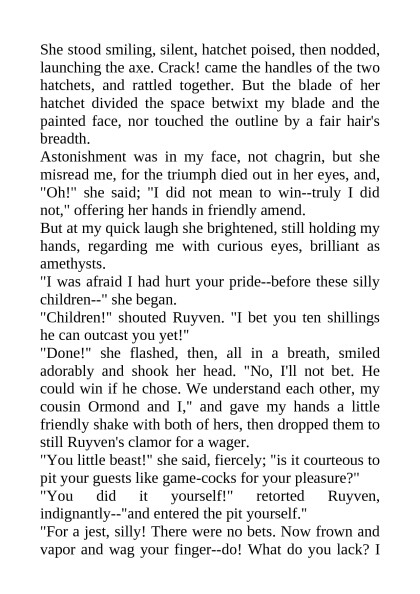 She stood smiling, silent, hatchet poised, then nodded, launching the axe. Crack! came the handles of the two hatchets, and rattled together. But the blade of her hatchet divided the space betwixt my blade and the painted face, nor touched the outline by a fair hair's breadth.

Astonishment was in my face, not chagrin, but she misread me, for the triumph died out in her eyes, and, "Oh!" she said; "I did not mean to win--truly I did not," offering her hands in friendly amend.

But at my quick laugh she brightened, still holding my hands, regarding me with curious eyes, brilliant as amethysts.

"I was afraid I had hurt your pride--before these silly children--" she began.

"Children!" shouted Ruyven. "I bet you ten shillings he can outcast you yet!"

"Done!" she flashed, then, all in a breath, smiled adorably and shook her head. "No, I'll not bet. He could win if he chose. We understand each other, my cousin Ormond and I," and gave my hands a little friendly shake with both of hers, then dropped them to still Ruyven's clamor for a wager.

"You little beast!" she said, fiercely; "is it courteous to pit your guests like game-cocks for your pleasure?"

"You did it yourself!" retorted Ruyven, indignantly--"and entered the pit yourself."

"For a jest, silly! There were no bets. Now frown and vapor and wag your finger--do! What do you lack? I